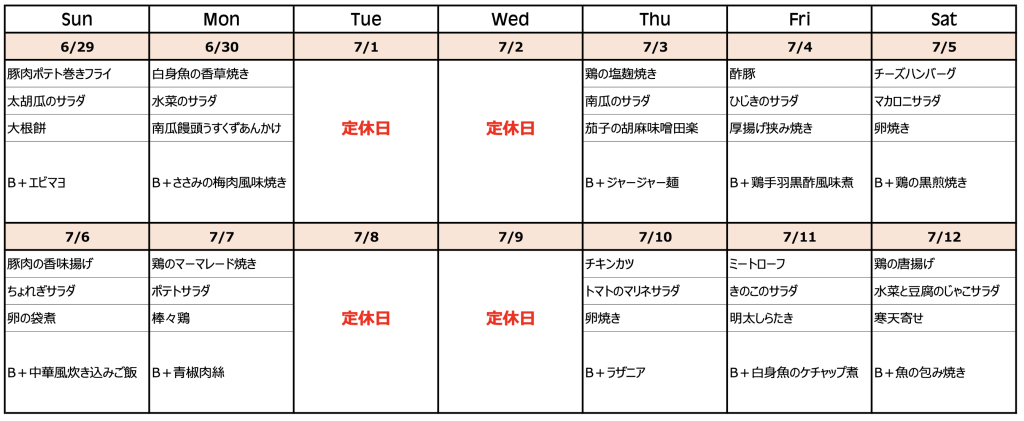 | Sun | Mon | Tue | Wed | Thu | Fri | Sat |
|---|---|---|---|---|---|---|
| 6/29 | 6/30 | 7/1 | 7/2 | 7/3 | 7/4 | 7/5 |
| 豚肉ポテト巻きフライ | 白身魚の香草焼き | 定休日 | 定休日 | 鶏の塩麹焼き | 酢豚 | チーズハンバーグ |
| 太胡瓜のサラダ | 水菜のサラダ | | | 南瓜のサラダ | ひじきのサラダ | マカロニサラダ |
| 大根餅 | 南瓜饅頭うすくずあんかけ | | | 茄子の胡麻味噌田楽 | 厚揚げ挟み焼き | 卵焼き |
| B＋エビマヨ | B＋ささみの梅肉風味焼き | | | B＋ジャージャー麺 | B＋鶏手羽黒酢風味煮 | B＋鶏の黒煎焼き |
| 7/6 | 7/7 | 7/8 | 7/9 | 7/10 | 7/11 | 7/12 |
| 豚肉の香味揚げ | 鶏のマーマレード焼き | 定休日 | 定休日 | チキンカツ | ミートローフ | 鶏の唐揚げ |
| ちょれぎサラダ | ポテトサラダ | | | トマトのマリネサラダ | きのこのサラダ | 水菜と豆腐のじゃこサラダ |
| 卵の袋煮 | 棒々鶏 | | | 卵焼き | 明太しらたき | 寒天寄せ |
| B＋中華風炊き込みご飯 | B＋青椒肉絲 | | | B＋ラザニア | B＋白身魚のケチャップ煮 | B＋魚の包み焼き |